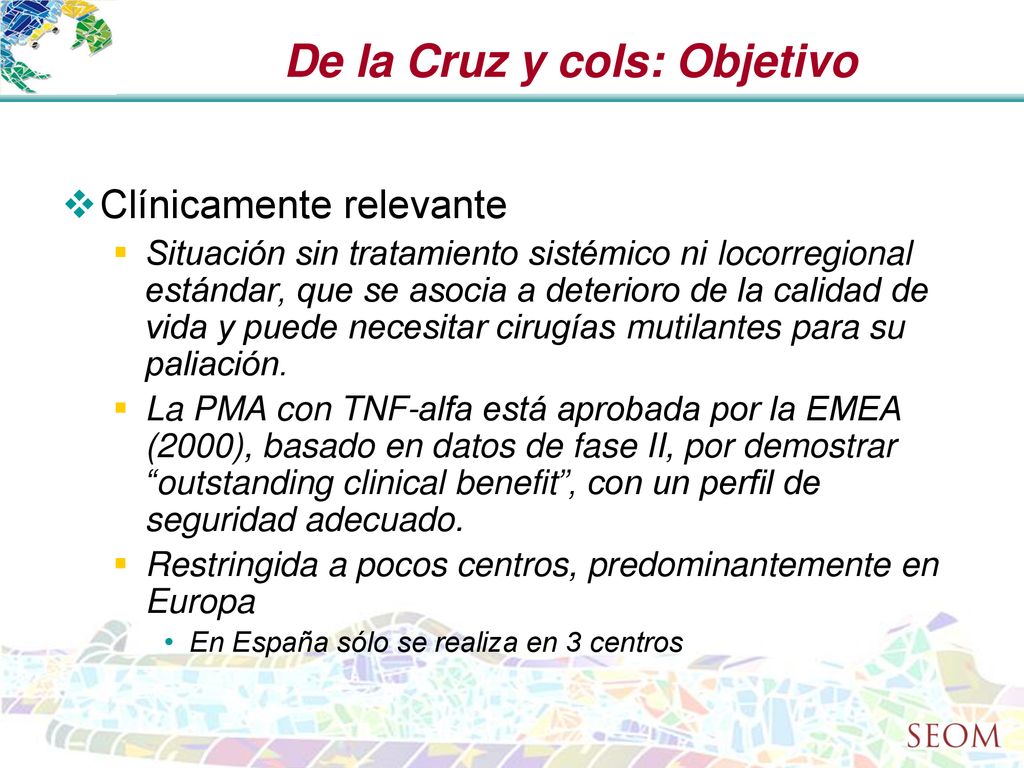 De la Cruz y cols: Objetivo

Clínicamente relevante

Situación sin tratamiento sistémico ni locorregional estándar, que se asocia a deterioro de la calidad de vida y puede necesitar cirugías mutilantes para su paliación.

La PMA con TNF-alfa está aprobada por la EMEA (2000), basado en datos de fase II, por demostrar “outstanding clinical benefit”, con un perfil de seguridad adecuado.

Restringida a pocos centros, predominantemente en Europa

En España sólo se realiza en 3 centros

SEOM